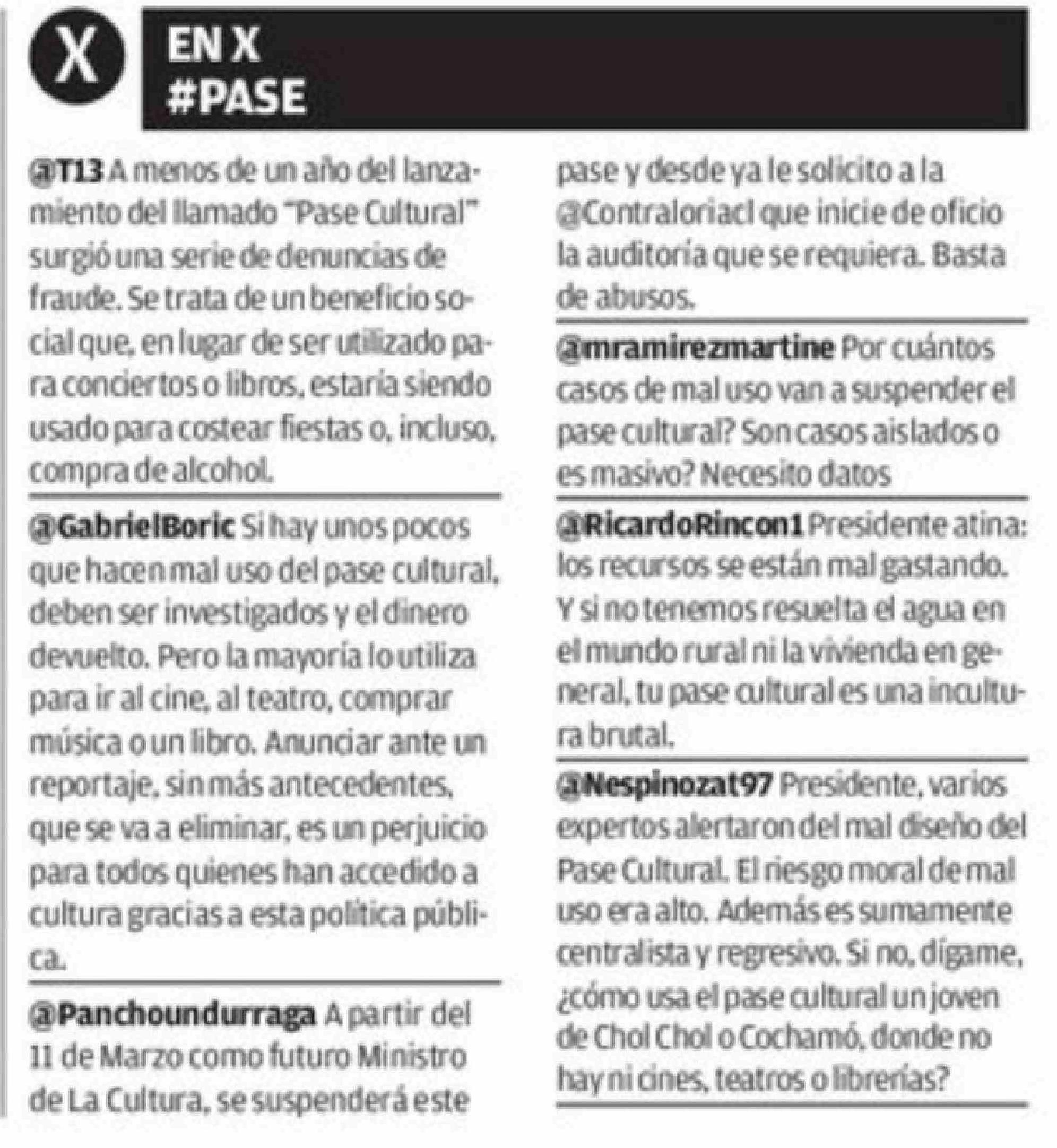 X

EN X
#PASE

@T13 A menos de un año del lanzamiento del llamado "Pase Cultural" surgió una serie de denuncias de fraude. Se trata de un beneficio social que, en lugar de ser utilizado para conciertos o libros, estaría siendo usado para costear fiestas o, incluso, compra de alcohol.

@GabrielBoric Si hay unos pocos que hacen mal uso del pase cultural, deben ser investigados y el dinero devuelto. Pero la mayoría lo utiliza para ir al cine, al teatro, comprar música o un libro. Anunciar ante un reportaje, sin más antecedentes, que se va a eliminar, es un perjuicio para todos quienes han accedido a cultura gracias a esta política pública.

@Panchoundurraga A partir del 11 de Marzo como futuro Ministro de La Cultura, se suspenderá este pase y desde ya le solicito a la @Contraloriacl que inicie de oficio la auditoría que se requiera. Basta de abusos.

@mramirezmartine Por cuántos casos de mal uso van a suspender el pase cultural? Son casos aislados o es masivo? Necesito datos

@RicardoRincon1 Presidente atina: los recursos se están mal gastando. Y si no tenemos resuelta el agua en el mundo rural ni la vivienda en general, tu pase cultural es una incultura brutal.

@Nespinozat97 Presidente, varios expertos alertaron del mal diseño del Pase Cultural. El riesgo moral de mal uso era alto. Además es sumamente centralista y regresivo. Si no, dígame, ¿cómo usa el pase cultural un joven de Chol Chol o Cochamó, donde no hay ni cines, teatros o librerías?